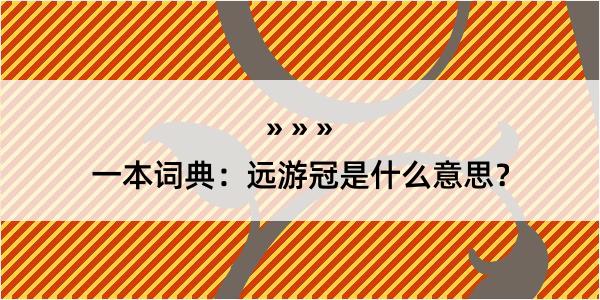 » » »

一本词典：远游冠是什么意思？